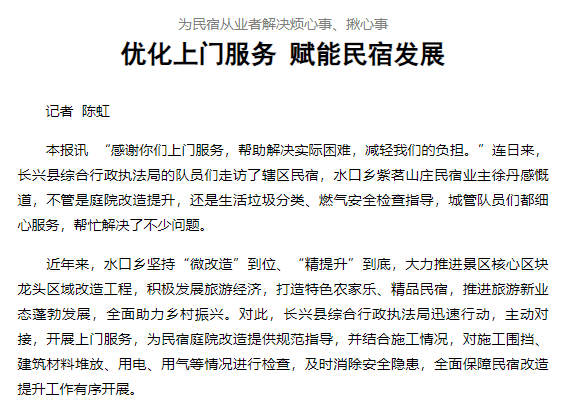 为民宿从业者解决烦心事、揪心事

优化上门服务 赋能民宿发展

记者 陈虹

本报讯 “感谢你们上门服务，帮助解决实际困难，减轻我们的负担。”连日来，长兴县综合行政执法局的队员们走访了辖区民宿，水口乡紫茗山庄民宿业主徐丹感慨道，不管是庭院改造提升，还是生活垃圾分类、燃气安全检查指导，城管队员们都细心服务，帮忙解决了不少问题。

近年来，水口乡坚持“微改造”到位、“精提升”到底，大力推进景区核心区块龙头区域改造工程，积极发展旅游经济，打造特色农家乐、精品民宿，推进旅游新业态蓬勃发展，全面助力乡村振兴。对此，长兴县综合行政执法局迅速行动，主动对接，开展上门服务，为民宿庭院改造提供规范指导，并结合施工情况，对施工围挡、建筑材料堆放、用电、用气等情况进行检查，及时消除安全隐患，全面保障民宿改造提升工作有序开展。